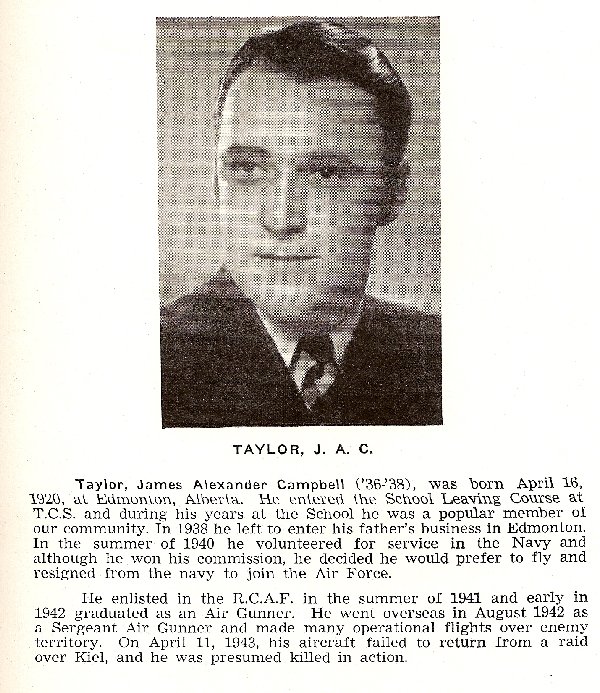 TAYLOR, J. A. C.

Taylor, James Alexander Campbell ('36-'38), was born April 16, 1920, at Edmonton, Alberta. He entered the School Leaving Course at T.C.S. and during his years at the School he was a popular member of our community. In 1938 he left to enter his father's business in Edmonton. In the summer of 1940 he volunteered for service in the Navy and although he won his commission, he decided he would prefer to fly and resigned from the navy to join the Air Force.

He enlisted in the R.C.A.F. in the summer of 1941 and early in 1942 graduated as an Air Gunner. He went overseas in August 1942 as a Sergeant Air Gunner and made many operational flights over enemy territory. On April 11, 1943, his aircraft failed to return from a raid over Kiel, and he was presumed killed in action.